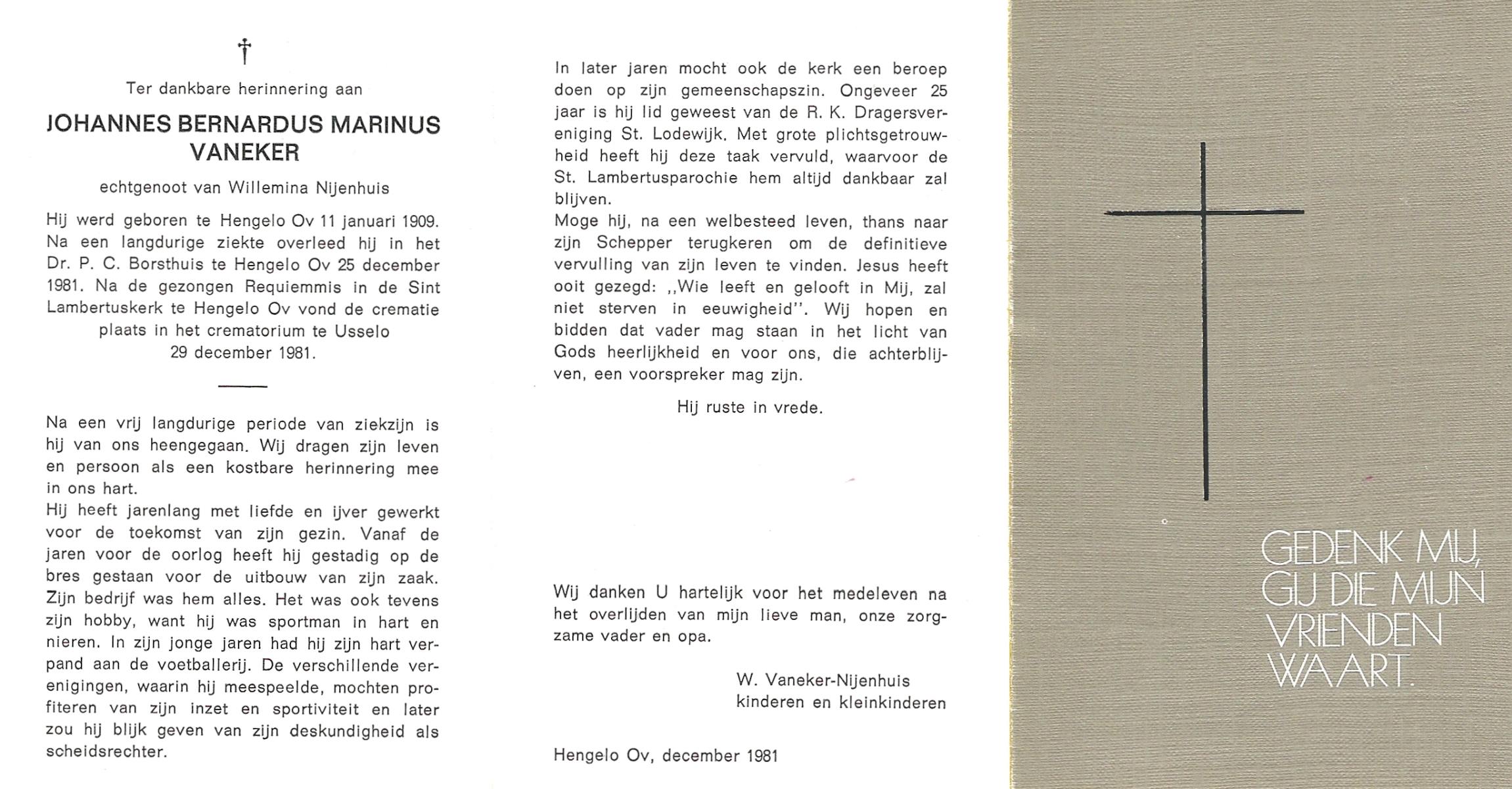 †

Ter dankbare herinnering aan

JOHANNES BERNARDUS MARINUS VANEKER

echtgenoot van Willemina Nijenhuis

Hij werd geboren te Hengelo Ov 11 januari 1909. Na een langdurige ziekte overleed hij in het Dr. P. C. Borsthuis te Hengelo Ov 25 december 1981. Na de gezongen Requiemmis in de Sint Lambertuskerk te Hengelo Ov vond de crematie plaats in het crematorium te Usselo 29 december 1981.

Na een vrij langdurige periode van ziekzijn is hij van ons heengegaan. Wij dragen zijn leven en persoon als een kostbare herinnering mee in ons hart.
Hij heeft jarenlang met liefde en ijver gewerkt voor de toekomst van zijn gezin. Vanaf de jaren voor de oorlog heeft hij gestadig op de bres gestaan voor de uitbouw van zijn zaak. Zijn bedrijf was hem alles. Het was ook tevens zijn hobby, want hij was sportman in hart en nieren. In zijn jonge jaren had hij zijn hart verpand aan de voetballerij. De verschillende verenigingen, waarin hij meespeelde, mochten profiteren van zijn inzet en sportiviteit en later zou hij blijk geven van zijn deskundigheid als scheidsrechter.

In later jaren mocht ook de kerk een beroep doen op zijn gemeenschapszin. Ongeveer 25 jaar is hij lid geweest van de R. K. Dragersvereniging St. Lodewijk. Met grote plichtsgetrouwheid heeft hij deze taak vervuld, waarvoor de St. Lambertusparochie hem altijd dankbaar zal blijven.
Moge hij, na een welbesteed leven, thans naar zijn Schepper terugkeren om de definitieve vervulling van zijn leven te vinden. Jesus heeft ooit gezegd: ,,Wie leeft en gelooft in Mij, zal niet sterven in eeuwigheid''. Wij hopen en bidden dat vader mag staan in het licht van Gods heerlijkheid en voor ons, die achterblijven, een voorspreker mag zijn.

Hij ruste in vrede.

Wij danken U hartelijk voor het medeleven na het overlijden van mijn lieve man, onze zorgzame vader en opa.

W. Vaneker-Nijenhuis
kinderen en kleinkinderen

Hengelo Ov, december 1981

GEDENK MIJ, GIJ DIE MIJN VRIENDEN WAART.